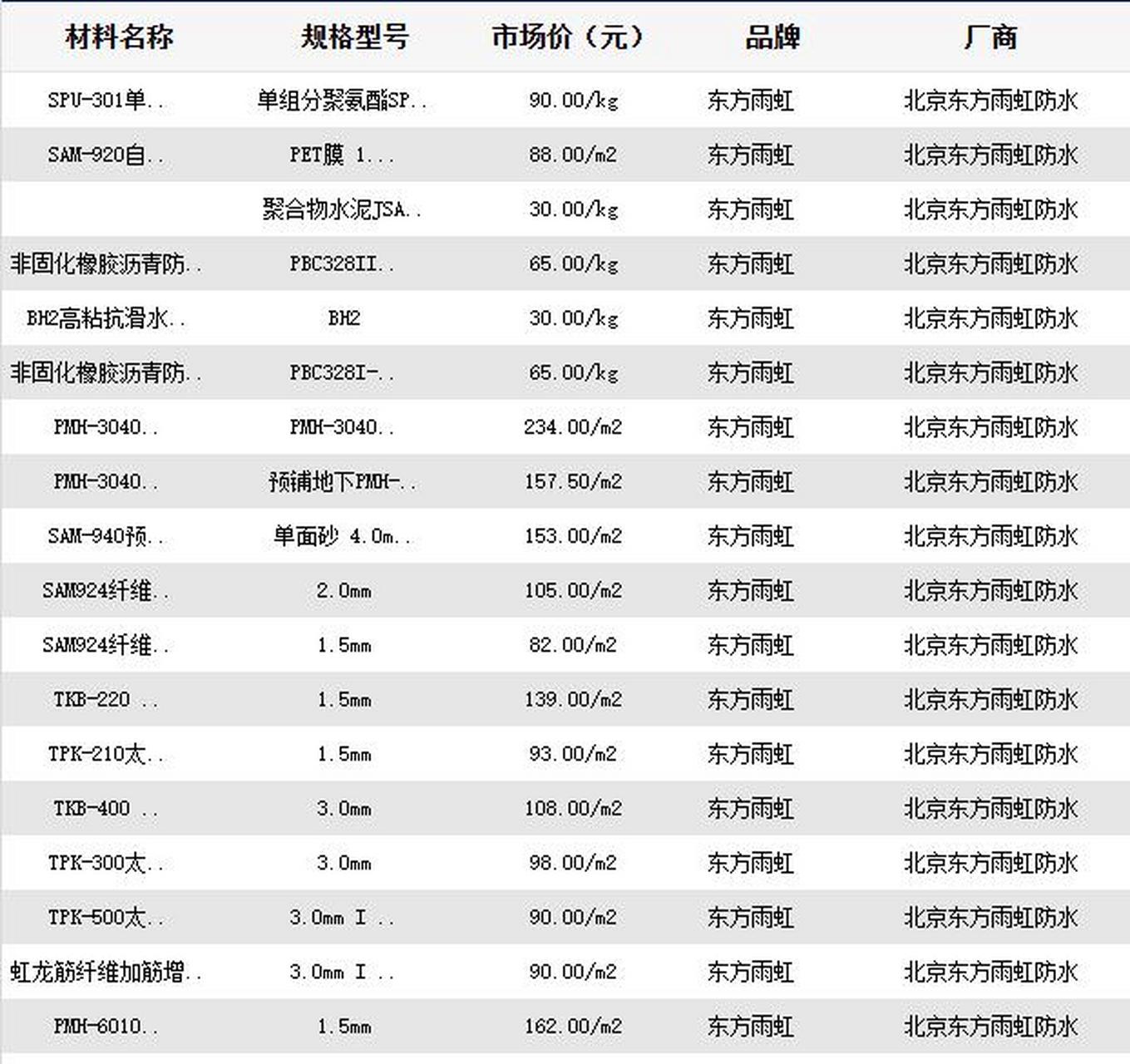 | 材料名称 | 规格型号 | 市场价（元） | 品牌 | 厂商 |
|---|---|---|---|---|
| SPU-301单.. | 单组分聚氨酯SP.. | 90.00/kg | 东方雨虹 | 北京东方雨虹防水 |
| SAM-920自.. | PET膜 1... | 88.00/m2 | 东方雨虹 | 北京东方雨虹防水 |
|  | 聚合物水泥JSA.. | 30.00/kg | 东方雨虹 | 北京东方雨虹防水 |
| 非固化橡胶沥青防.. | PBC328II.. | 65.00/kg | 东方雨虹 | 北京东方雨虹防水 |
| BH2高粘抗滑水.. | BH2 | 30.00/kg | 东方雨虹 | 北京东方雨虹防水 |
| 非固化橡胶沥青防.. | PBC328I-.. | 65.00/kg | 东方雨虹 | 北京东方雨虹防水 |
| PMH-3040.. | PMH-3040.. | 234.00/m2 | 东方雨虹 | 北京东方雨虹防水 |
| PMH-3040.. | 预铺地下PMH-.. | 157.50/m2 | 东方雨虹 | 北京东方雨虹防水 |
| SAM-940预.. | 单面砂 4.0m.. | 153.00/m2 | 东方雨虹 | 北京东方雨虹防水 |
| SAM924纤维.. | 2.0mm | 105.00/m2 | 东方雨虹 | 北京东方雨虹防水 |
| SAM924纤维.. | 1.5mm | 82.00/m2 | 东方雨虹 | 北京东方雨虹防水 |
| TKB-220 .. | 1.5mm | 139.00/m2 | 东方雨虹 | 北京东方雨虹防水 |
| TPK-210太.. | 1.5mm | 93.00/m2 | 东方雨虹 | 北京东方雨虹防水 |
| TKB-400 .. | 3.0mm | 108.00/m2 | 东方雨虹 | 北京东方雨虹防水 |
| TPK-300太.. | 3.0mm | 98.00/m2 | 东方雨虹 | 北京东方雨虹防水 |
| TPK-500太.. | 3.0mm I .. | 90.00/m2 | 东方雨虹 | 北京东方雨虹防水 |
| 虹龙筋纤维加筋增.. | 3.0mm I .. | 90.00/m2 | 东方雨虹 | 北京东方雨虹防水 |
| PMH-6010.. | 1.5mm | 162.00/m2 | 东方雨虹 | 北京东方雨虹防水 |